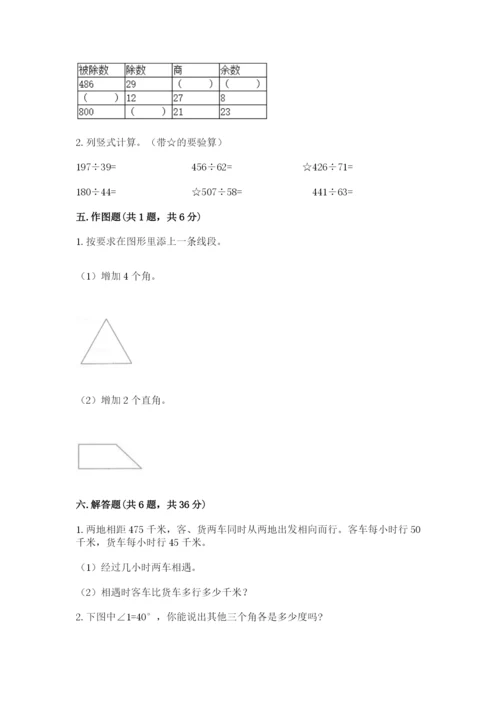 | 被除数 | 除数 | 商 | 余数 |
|---|---|---|---|
| 486 | 29 | （　　） | （　　） |
| （　　） | 12 | 27 | 8 |
| 800 | （　　） | 21 | 23 |

2. 列竖式计算。（带☆的要验算）

197÷39=

456÷62=

☆426÷71=

180÷44=

☆507÷58=

441÷63=

五. 作图题（共 1 题，共 6 分）

1. 按要求在图形里添上一条线段。

（1）增加 4 个角。

（2）增加 2 个直角。

六. 解答题（共 6 题，共 36 分）

1. 两地相距 475 千米，客、货两车同时从两地出发相向而行。客车每小时行 50 千米，货车每小时行 45 千米。

（1）经过几小时两车相遇。

（2）相遇时客车比货车多行多少千米？

2. 下图中∠1=40°，你能说出其他三个角各是多少度吗？